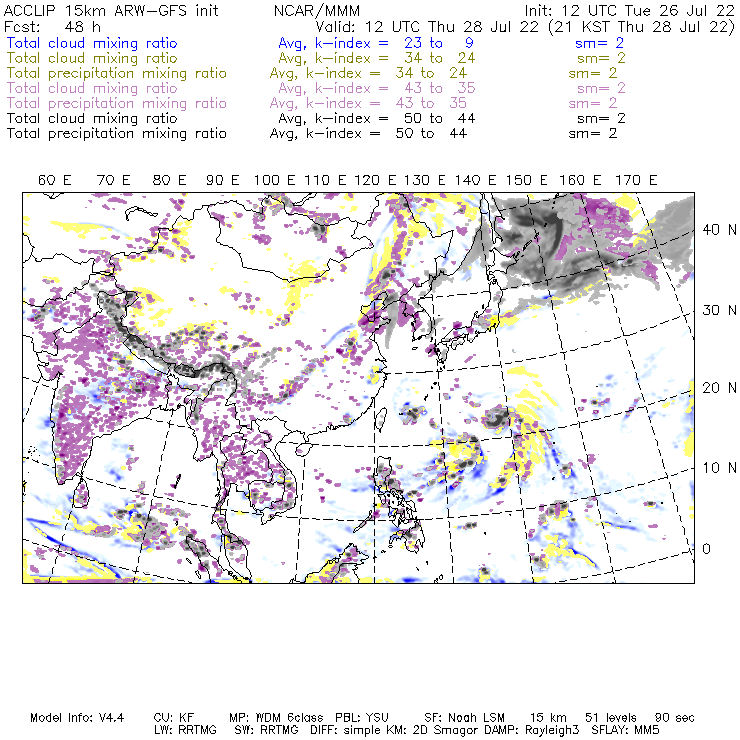 ACCLIP 15km ARW-GFS init NCAR/MMM Init: 12 UTC Tue 26 Jul 22
Fcst: 48 h Valid: 12 UTC Thu 28 Jul 22 (21 KST Thu 28 Jul 22)
Total cloud mixing ratio Avg, k-index = 23 to 9 sm= 2
Total cloud mixing ratio Avg, k-index = 34 to 24 sm= 2
Total precipitation mixing ratio Avg, k-index = 34 to 24 sm= 2
Total cloud mixing ratio Avg, k-index = 43 to 35 sm= 2
Total precipitation mixing ratio Avg, k-index = 43 to 35 sm= 2
Total cloud mixing ratio Avg, k-index = 50 to 44 sm= 2
Total precipitation mixing ratio Avg, k-index = 50 to 44 sm= 2

60 E 70 E 80 E 90 E 100 E 110 E 120 E 130 E 140 E 150 E 160 E 170 E

40 N
30 N
20 N
10 N
0

Model Info: V4.4 CU: KF MP: WDM 6class PBL: YSU SF: Noah LSM 15 km 51 levels 90 sec
LW: RRTMG SW: RRTMG DIFF: simple KM: 2D Smagor DAMP: Rayleigh3 SFLAY: MM5